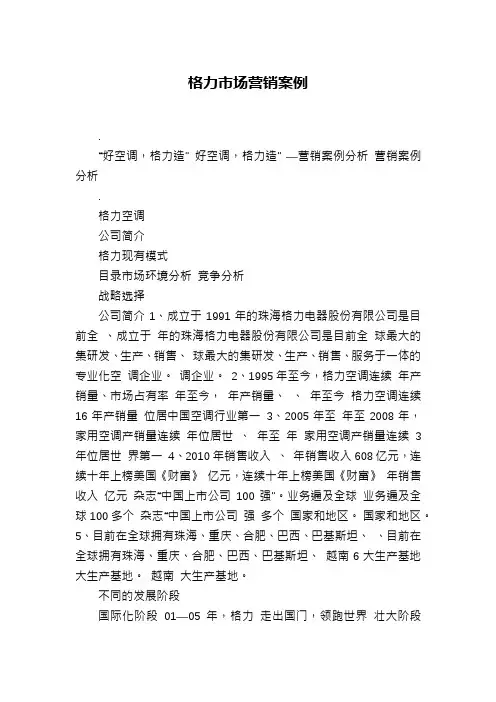 格力市场营销案例

.

"好空调，格力造" 好空调，格力造" —营销案例分析 营销案例分析

.

格力空调

公司简介

格力现有模式

目录市场环境分析 竞争分析

战略选择

公司简介 1、成立于 1991 年的珠海格力电器股份有限公司是目前全 、成立于 年的珠海格力电器股份有限公司是目前全 球最大的集研发、生产、销售、 球最大的集研发、生产、销售、服务于一体的专业化空 调企业。 调企业。 2、1995 年至今，格力空调连续 年产销量、市场占有率 年至今， 年产销量、 、 年至今 格力空调连续 16 年产销量 位居中国空调行业第一 3、2005 年至 年至 2008 年，家用空调产销量连续 年位居世 、 年至 年 家用空调产销量连续 3 年位居世 界第一 4、2010 年销售收入 、 年销售收入 608 亿元，连续十年上榜美国《财富》 亿元，连续十年上榜美国《财富》 年销售收入 亿元 杂志"中国上市公司 100 强"。业务遍及全球 业务遍及全球 100 多个 杂志"中国上市公司 强 多个 国家和地区。 国家和地区。 5、目前在全球拥有珠海、重庆、合肥、巴西、巴基斯坦、 、目前在全球拥有珠海、重庆、合肥、巴西、巴基斯坦、 越南 6 大生产基地 大生产基地。 越南 大生产基地。

不同的发展阶段

国际化阶段 01—05 年，格力 走出国门，领跑世界 壮大阶段